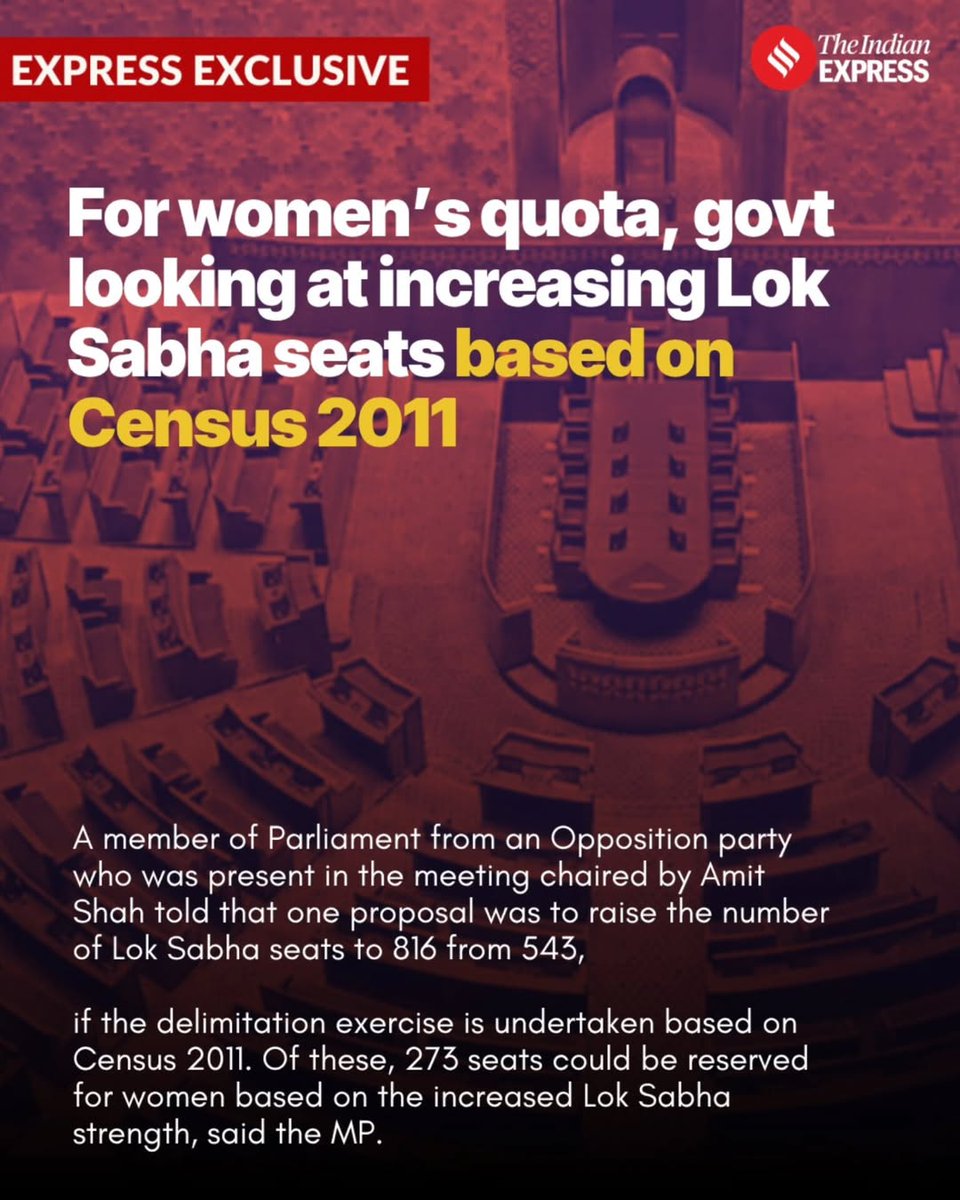 EXPRESS EXCLUSIVE

The Indian EXPRESS

For women's quota, govt looking at increasing Lok Sabha seats based on Census 2011

A member of Parliament from an Opposition party who was present in the meeting chaired by Amit Shah told that one proposal was to raise the number of Lok Sabha seats to 816 from 543,

if the delimitation exercise is undertaken based on Census 2011. Of these, 273 seats could be reserved for women based on the increased Lok Sabha strength, said the MP.